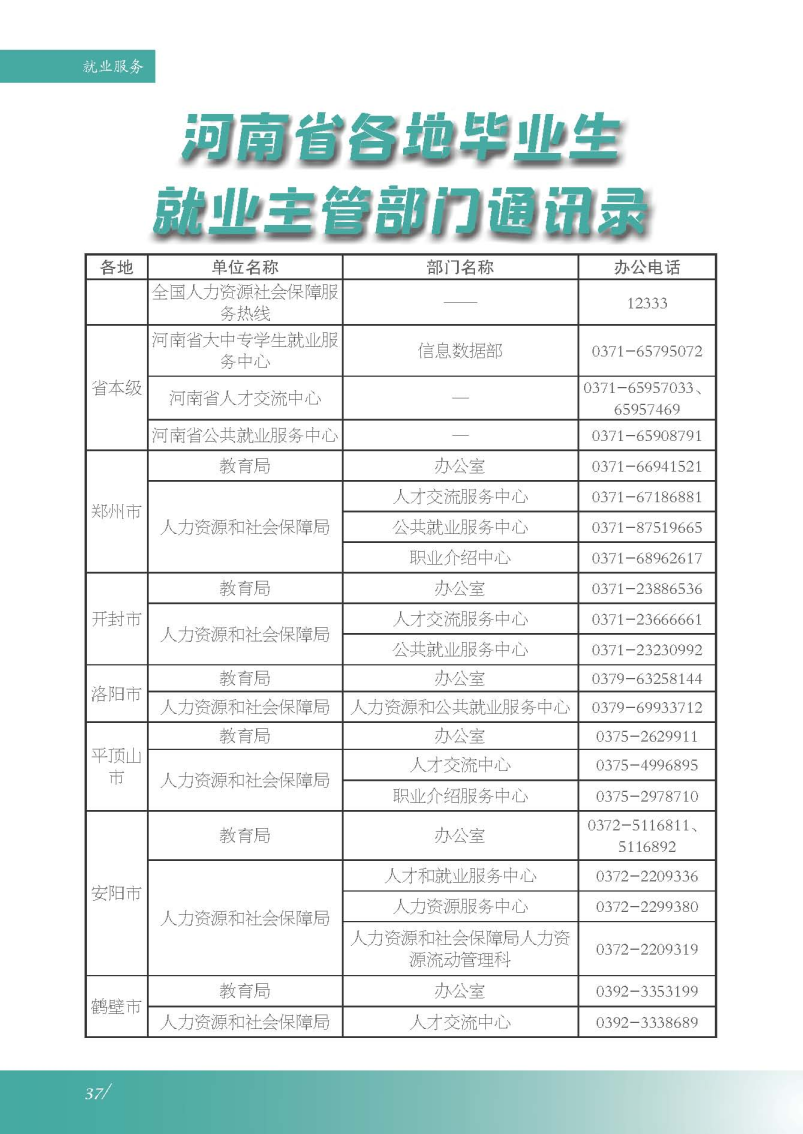 就业服务

河南省各地毕业生
就业主管部门通讯录

| 各地 | 单位名称 | 部门名称 | 办公电话 |
|---|---|---|---|
|  | 全国人力资源社会保障服务热线 | —— | 12333 |
| 省本级 | 河南省大中专学生就业服务中心 | 信息数据部 | 0371-65795072 |
|  | 河南省人才交流中心 | — | 0371-65957033、65957469 |
|  | 河南省公共就业服务中心 | — | 0371-65908791 |
| 郑州市 | 教育局 | 办公室 | 0371-66941521 |
|  | 人力资源和社会保障局 | 人才交流服务中心 | 0371-67186881 |
|  |  | 公共就业服务中心 | 0371-87519665 |
|  |  | 职业介绍中心 | 0371-68962617 |
| 开封市 | 教育局 | 办公室 | 0371-23886536 |
|  | 人力资源和社会保障局 | 人才交流服务中心 | 0371-23666661 |
|  |  | 公共就业服务中心 | 0371-23230992 |
| 洛阳市 | 教育局 | 办公室 | 0379-63258144 |
|  | 人力资源和社会保障局 | 人力资源和公共就业服务中心 | 0379-69933712 |
| 平顶山市 | 教育局 | 办公室 | 0375-2629911 |
|  | 人力资源和社会保障局 | 人才交流中心 | 0375-4996895 |
|  |  | 职业介绍服务中心 | 0375-2978710 |
| 安阳市 | 教育局 | 办公室 | 0372-5116811、5116892 |
|  | 人力资源和社会保障局 | 人才和就业服务中心 | 0372-2209336 |
|  |  | 人力资源服务中心 | 0372-2299380 |
|  |  | 人力资源和社会保障局人力资源流动管理科 | 0372-2209319 |
| 鹤壁市 | 教育局 | 办公室 | 0392-3353199 |
|  | 人力资源和社会保障局 | 人才交流中心 | 0392-3338689 |

37/